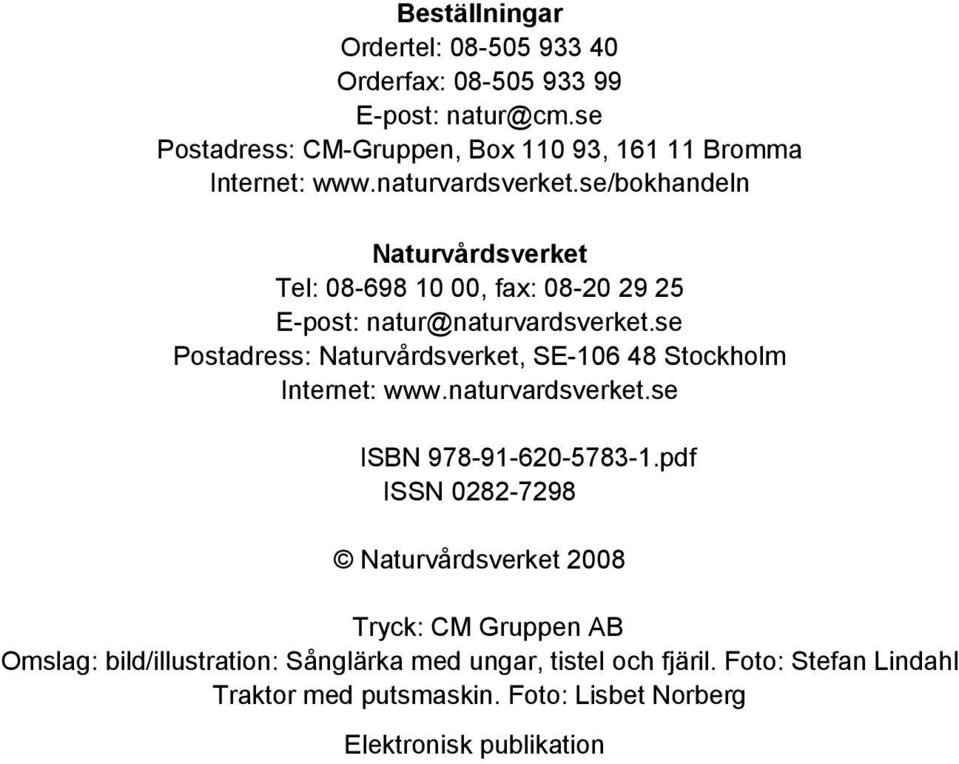 Beställningar
Ordertel: 08-505 933 40
Orderfax: 08-505 933 99
E-post: natur@cm.se
Postadress: CM-Gruppen, Box 110 93, 161 11 Bromma
Internet: www.naturvardsverket.se/bokhandeln

Naturvårdsverket
Tel: 08-698 10 00, fax: 08-20 29 25
E-post: natur@naturvardsverket.se
Postadress: Naturvårdsverket, SE-106 48 Stockholm
Internet: www.naturvardsverket.se

ISBN 978-91-620-5783-1.pdf
ISSN 0282-7298

© Naturvårdsverket 2008

Tryck: CM Gruppen AB
Omslag: bild/illustration: Sånglärka med ungar, tistel och fjäril. Foto: Stefan Lindahl
Traktor med putsmaskin. Foto: Lisbet Norberg

Elektronisk publikation